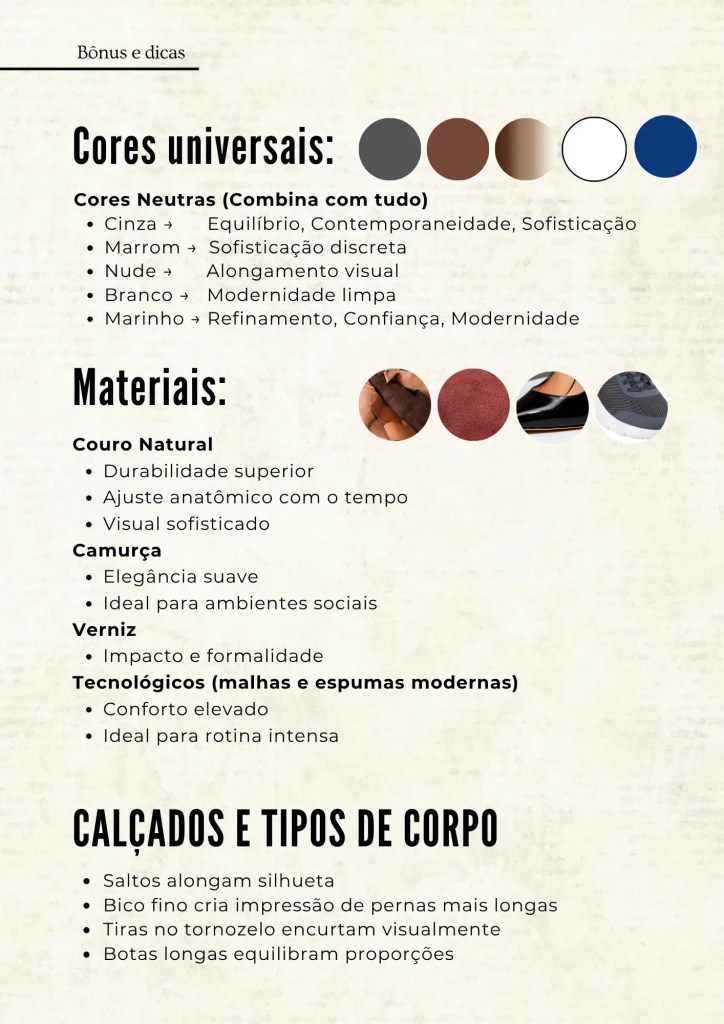 Bônus e dicas

Cores universais:

Cores Neutras (Combina com tudo)
- Cinza → Equilíbrio, Contemporaneidade, Sofisticação
- Marrom → Sofisticação discreta
- Nude → Alongamento visual
- Branco → Modernidade limpa
- Marinho → Refinamento, Confiança, Modernidade

Materiais:

Couro Natural
- Durabilidade superior
- Ajuste anatômico com o tempo
- Visual sofisticado

Camurça
- Elegância suave
- Ideal para ambientes sociais

Verniz
- Impacto e formalidade

Tecnológicos (malhas e espumas modernas)
- Conforto elevado
- Ideal para rotina intensa

CALÇADOS E TIPOS DE CORPO

- Saltos alongam silhueta
- Bico fino cria impressão de pernas mais longas
- Tiras no tornozelo encurtam visualmente
- Botas longas equilibram proporções